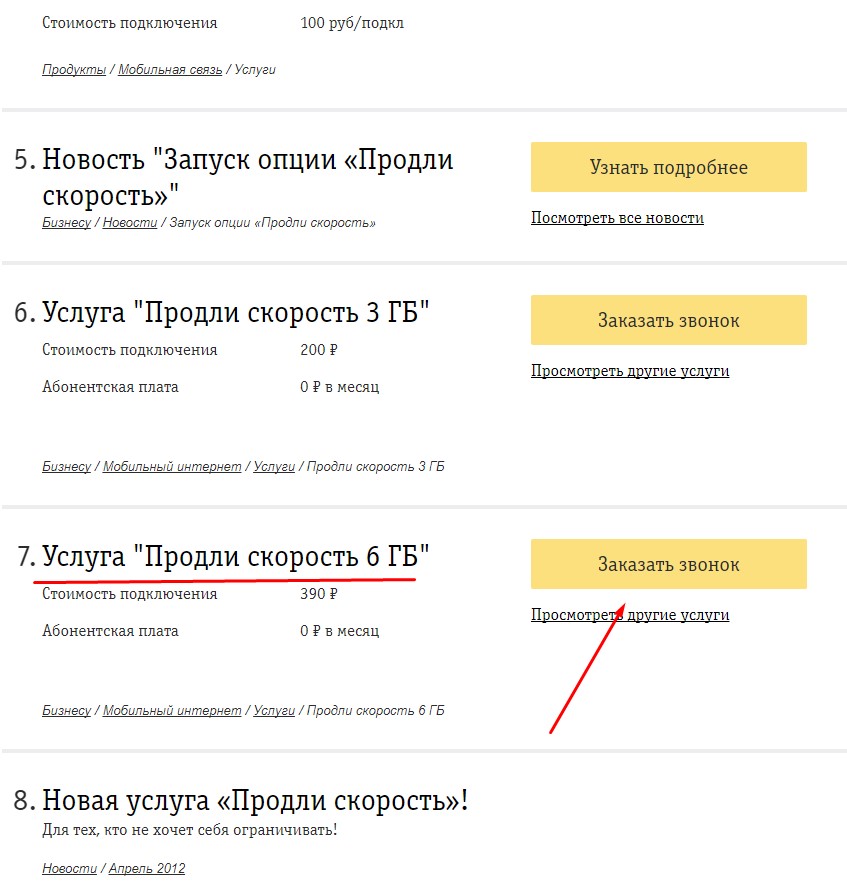 Стоимость подключения 100 руб/подкл

Продукты / Мобильная связь / Услуги

5. Новость "Запуск опции «Продли скорость»"

Бизнесу / Новости / Запуск опции «Продли скорость»

Узнать подробнее

Посмотреть все новости

6. Услуга "Продли скорость 3 ГБ"

Стоимость подключения 200 ₽

Абонентская плата 0 ₽ в месяц

Бизнесу / Мобильный интернет / Услуги / Продли скорость 3 ГБ

Заказать звонок

Просмотреть другие услуги

7. Услуга "Продли скорость 6 ГБ"

Стоимость подключения 390 ₽

Абонентская плата 0 ₽ в месяц

Бизнесу / Мобильный интернет / Услуги / Продли скорость 6 ГБ

Заказать звонок

Просмотреть другие услуги

8. Новая услуга «Продли скорость»!

Для тех, кто не хочет себя ограничивать!

Новости / Апрель 2012